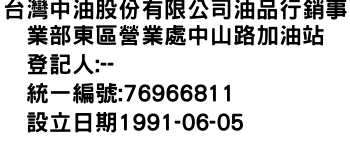 台灣中油股份有限公司油品行銷事業部東區營業處中山路加油站

登記人:--

統一編號:76966811

設立日期1991-06-05